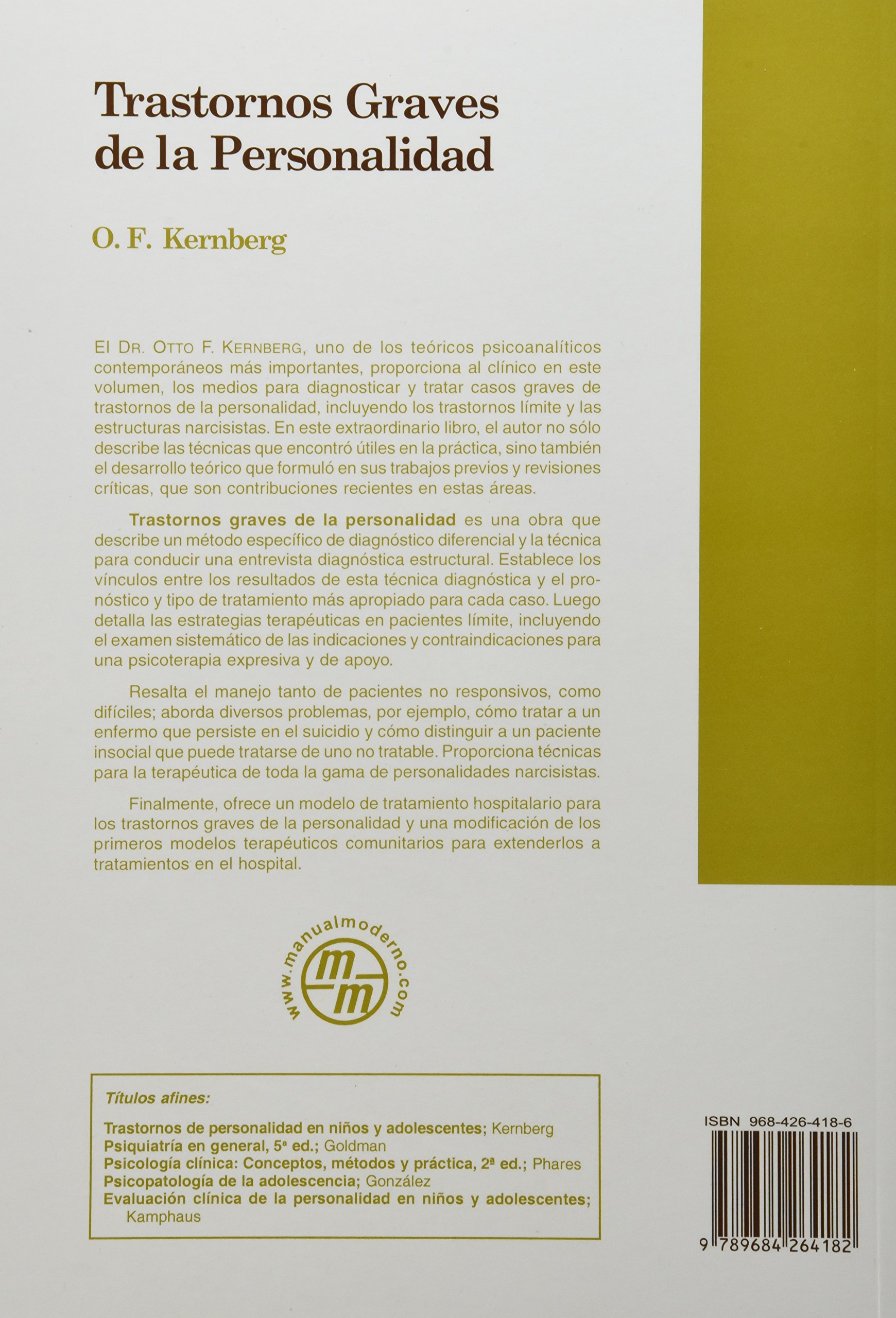 Trastornos Graves de la Personalidad

O. F. Kernberg

El DR. OTTO F. KERNBERG, uno de los teóricos psicoanalíticos contemporáneos más importantes, proporciona al clínico en este volumen, los medios para diagnosticar y tratar casos graves de trastornos de la personalidad, incluyendo los trastornos límite y las estructuras narcisistas. En este extraordinario libro, el autor no sólo describe las técnicas que encontró útiles en la práctica, sino también el desarrollo teórico que formuló en sus trabajos previos y revisiones críticas, que son contribuciones recientes en estas áreas.

Trastornos graves de la personalidad es una obra que describe un método específico de diagnóstico diferencial y la técnica para conducir una entrevista diagnóstica estructural. Establece los vínculos entre los resultados de esta técnica diagnóstica y el pronóstico y tipo de tratamiento más apropiado para cada caso. Luego detalla las estrategias terapéuticas en pacientes límite, incluyendo el examen sistemático de las indicaciones y contraindicaciones para una psicoterapia expresiva y de apoyo.

Resalta el manejo tanto de pacientes no responsivos, como difíciles; aborda diversos problemas, por ejemplo, cómo tratar a un enfermo que persiste en el suicidio y cómo distinguir a un paciente insocial que puede tratarse de uno no tratable. Proporciona técnicas para la terapéutica de toda la gama de personalidades narcisistas.

Finalmente, ofrece un modelo de tratamiento hospitalario para los trastornos graves de la personalidad y una modificación de los primeros modelos terapéuticos comunitarios para extenderlos a tratamientos en el hospital.

www.manualmoderno.com
mm

Títulos afines:

Trastornos de personalidad en niños y adolescentes; Kernberg
Psiquiatría en general, 5ª ed.; Goldman
Psicología clínica: Conceptos, métodos y práctica, 2ª ed.; Phares
Psicopatología de la adolescencia; González
Evaluación clínica de la personalidad en niños y adolescentes; Kamphaus

ISBN 968-426-418-6

9 789684 264182